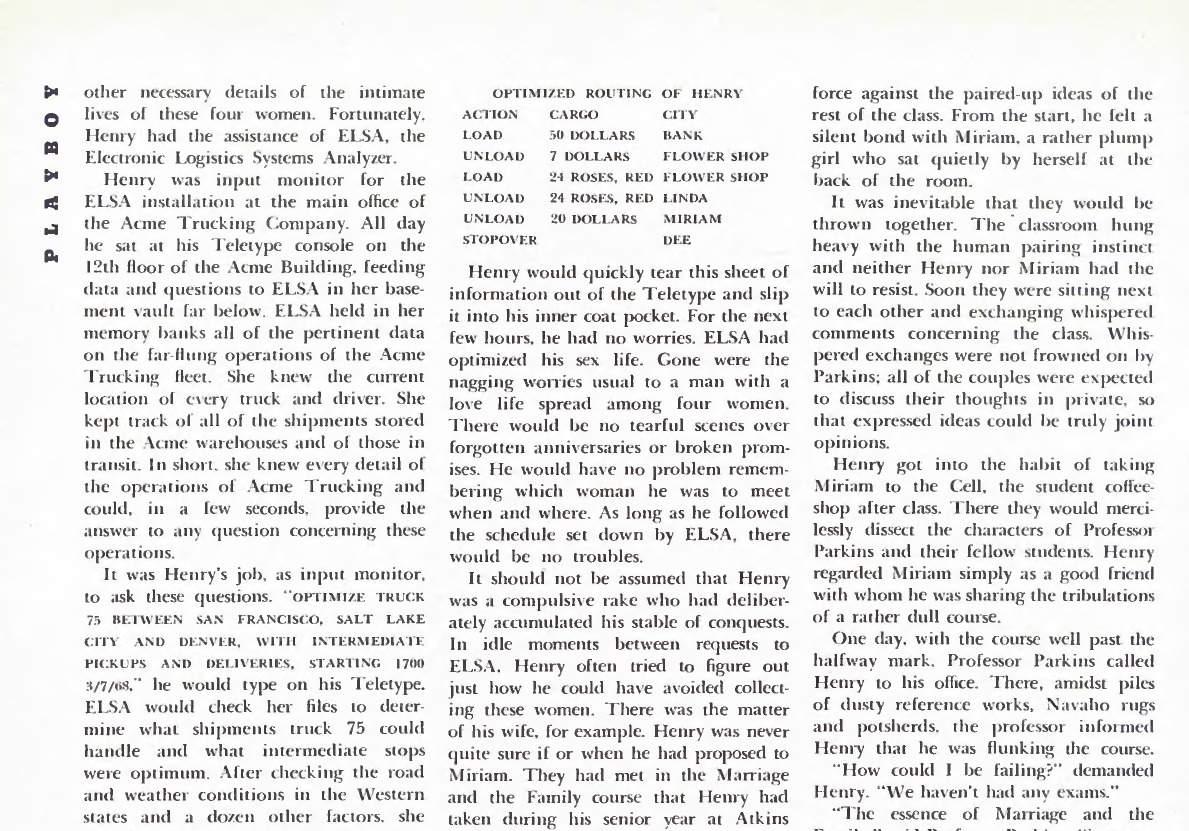 PLAYBOY

other necessary details of the intimate lives of these four women. Fortunately, Henry had the assistance of ELSA, the Electronic Logistics Systems Analyzer.

Henry was input monitor for the ELSA installation at the main office of the Acme Trucking Company. All day he sat at his Teletype console on the 12th floor of the Acme Building, feeding data and questions to ELSA in her basement vault far below. ELSA held in her memory banks all of the pertinent data on the far-flung operations of the Acme Trucking fleet. She knew the current location of every truck and driver. She kept track of all of the shipments stored in the Acme warehouses and of those in transit. In short, she knew every detail of the operations of Acme Trucking and could, in a few seconds, provide the answer to any question concerning these operations.

It was Henry's job, as input monitor, to ask these questions. "OPTIMIZE TRUCK 75 BETWEEN SAN FRANCISCO, SALT LAKE CITY AND DENVER, WITH INTERMEDIATE PICKUPS AND DELIVERIES, STARTING 1700 3/7/68," he would type on his Teletype. ELSA would check her files to determine what shipments truck 75 could handle and what intermediate stops were optimum. After checking the road and weather conditions in the Western states and a dozen other factors, she

OPTIMIZED ROUTING OF HENRY

| ACTION | CARGO | CITY |
|---|---|---|
| LOAD | 50 DOLLARS | BANK |
| UNLOAD | 7 DOLLARS | FLOWER SHOP |
| LOAD | 24 ROSES, RED | FLOWER SHOP |
| UNLOAD | 24 ROSES, RED | LINDA |
| UNLOAD | 20 DOLLARS | MIRIAM |
| STOPOVER | | DEE |

Henry would quickly tear this sheet of information out of the Teletype and slip it into his inner coat pocket. For the next few hours, he had no worries. ELSA had optimized his sex life. Gone were the nagging worries usual to a man with a love life spread among four women. There would be no tearful scenes over forgotten anniversaries or broken promises. He would have no problem remembering which woman he was to meet when and where. As long as he followed the schedule set down by ELSA, there would be no troubles.

It should not be assumed that Henry was a compulsive rake who had deliberately accumulated his stable of conquests. In idle moments between requests to ELSA, Henry often tried to figure out just how he could have avoided collecting these women. There was the matter of his wife, for example. Henry was never quite sure if or when he had proposed to Miriam. They had met in the Marriage and the Family course that Henry had taken during his senior year at Atkins

force against the paired-up ideas of the rest of the class. From the start, he felt a silent bond with Miriam, a rather plump girl who sat quietly by herself at the back of the room.

It was inevitable that they would be thrown together. The classroom hung heavy with the human pairing instinct and neither Henry nor Miriam had the will to resist. Soon they were sitting next to each other and exchanging whispered comments concerning the class. Whispered exchanges were not frowned on by Parkins; all of the couples were expected to discuss their thoughts in private, so that expressed ideas could be truly joint opinions.

Henry got into the habit of taking Miriam to the Cell, the student coffeeshop after class. There they would mercilessly dissect the characters of Professor Parkins and their fellow students. Henry regarded Miriam simply as a good friend with whom he was sharing the tribulations of a rather dull course.

One day, with the course well past the halfway mark, Professor Parkins called Henry to his office. There, amidst piles of dusty reference works, Navaho rugs and potsherds, the professor informed Henry that he was flunking the course.

"How could I be failing?" demanded Henry. "We haven't had any exams."

"The essence of Marriage and the